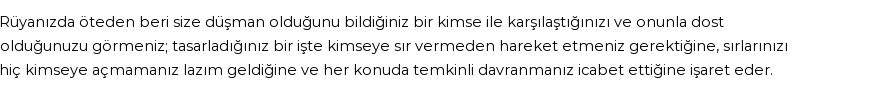 Rüyanızda öteden beri size düşman olduğunu bildiğiniz bir kimse ile karşılaştığınızı ve onunla dost olduğunuzu görmeniz; tasarladığınız bir işte kimseye sır vermeden hareket etmeniz gerektiğine, sırlarınızı hiç kimseye açmamanız lazım geldiğine ve her konuda temkinli davranmanız icabet ettiğine işaret eder.